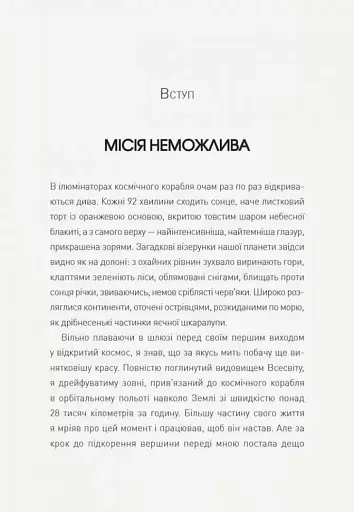 Вступ

МІСІЯ НЕМОЖЛИВА

В ілюмінаторах космічного корабля очам раз по раз відкриваються дива. Кожні 92 хвилини сходить сонце, наче листковий торт із оранжевою основою, вкритою товстим шаром небесної блакиті, а з самого верху — найінтенсивніша, найтемніша глазур, прикрашена зорями. Загадкові візерунки нашої планети звідси видно як на долоні: з охайних рівнин зухвало виринають гори, клаптями зеленіють ліси, облямовані снігами, блищать проти сонця річки, звиваючись, немов сріблясті черв'яки. Широко розляглися континенти, оточені острівцями, розкиданими по морю, як дрібнесенькі частинки яєчної шкаралупи.

Вільно плаваючи в шлюзі перед своїм першим виходом у відкритий космос, я знав, що за якусь мить побачу ще винятковішу красу. Повністю поглинутий видовищем Всесвіту, я дрейфуватиму зовні, прив'язаний до космічного корабля в орбітальному польоті навколо Землі зі швидкістю понад 28 тисяч кілометрів за годину. Більшу частину свого життя я мріяв про цей момент і працював, щоб він настав. Але за крок до підкорення вершини переді мною постала дещо